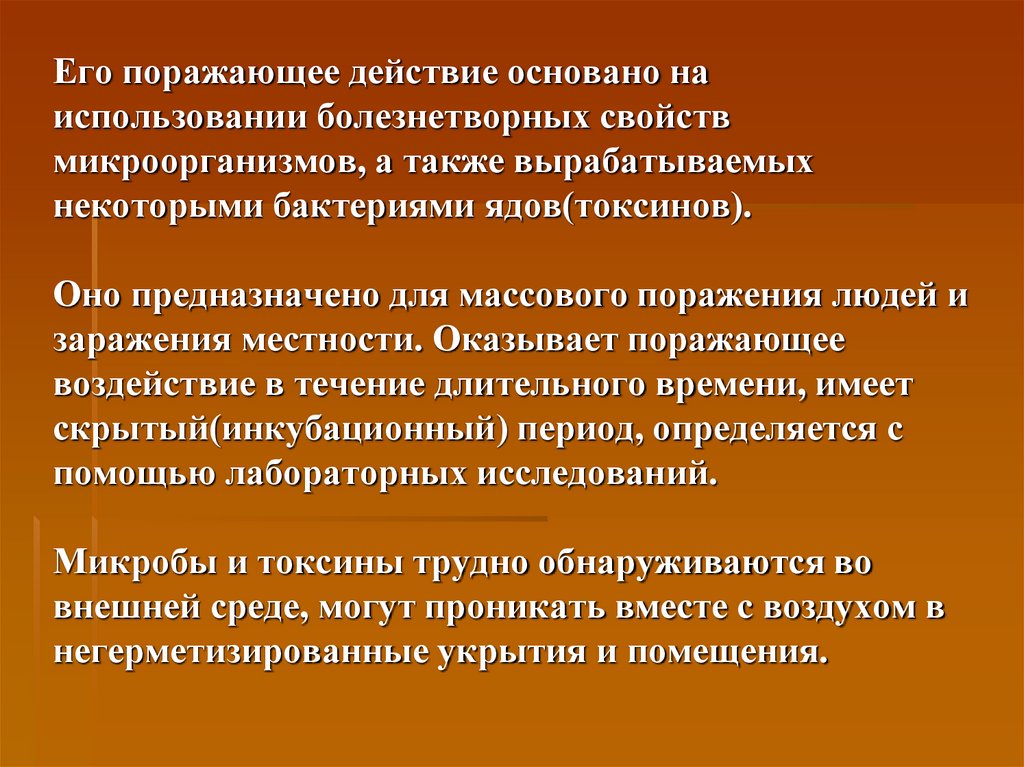 Его поражающее действие основано на использовании болезнетворных свойств микроорганизмов, а также вырабатываемых некоторыми бактериями ядов(токсинов).

Оно предназначено для массового поражения людей и заражения местности. Оказывает поражающее воздействие в течение длительного времени, имеет скрытый(инкубационный) период, определяется с помощью лабораторных исследований.

Микробы и токсины трудно обнаруживаются во внешней среде, могут проникать вместе с воздухом в негерметизированные укрытия и помещения.